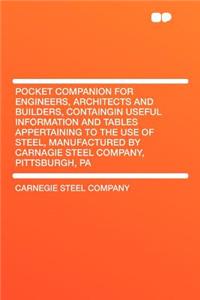 POCKET COMPANION FOR ENGINEERS, ARCHITECTS AND BUILDERS, CONTAINGIN USEFUL INFORMATION AND TABLES APPERTAINING TO THE USE OF STEEL, MANUFACTURED BY CARNAGIE STEEL COMPANY, PITTSBURGH, PA

CARNEGIE STEEL COMPANY